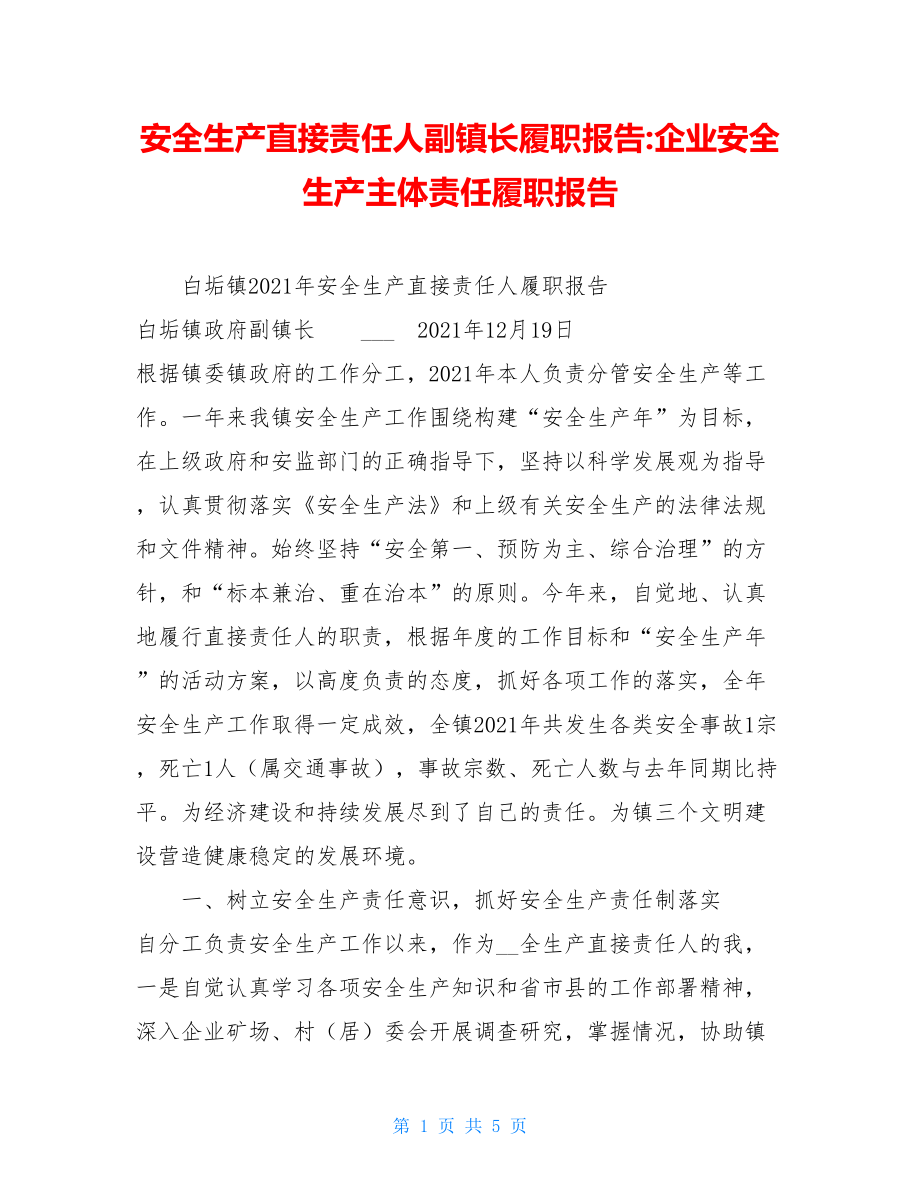 安全生产直接责任人副镇长履职报告:企业安全生产主体责任履职报告

白垢镇2021年安全生产直接责任人履职报告

白垢镇政府副镇长 ___ 2021年12月19日

根据镇委镇政府的工作分工，2021年本人负责分管安全生产等工作。一年来我镇安全生产工作围绕构建“安全生产年”为目标，在上级政府和安监部门的正确指导下，坚持以科学发展观为指导，认真贯彻落实《安全生产法》和上级有关安全生产的法律法规和文件精神。始终坚持“安全第一、预防为主、综合治理”的方针，和“标本兼治、重在治本”的原则。今年来，自觉地、认真地履行直接责任人的职责，根据年度的工作目标和“安全生产年”的活动方案，以高度负责的态度，抓好各项工作的落实，全年安全生产工作取得一定成效，全镇2021年共发生各类安全事故1宗，死亡1人（属交通事故），事故宗数、死亡人数与去年同期比持平。为经济建设和持续发展尽到了自己的责任。为镇三个文明建设营造健康稳定的发展环境。

一、树立安全生产责任意识，抓好安全生产责任制落实

自分工负责安全生产工作以来，作为__全生产直接责任人的我，一是自觉认真学习各项安全生产知识和省市县的工作部署精神，深入企业矿场、村（居）委会开展调查研究，掌握情况，协助镇

第 1 页 共 5 页